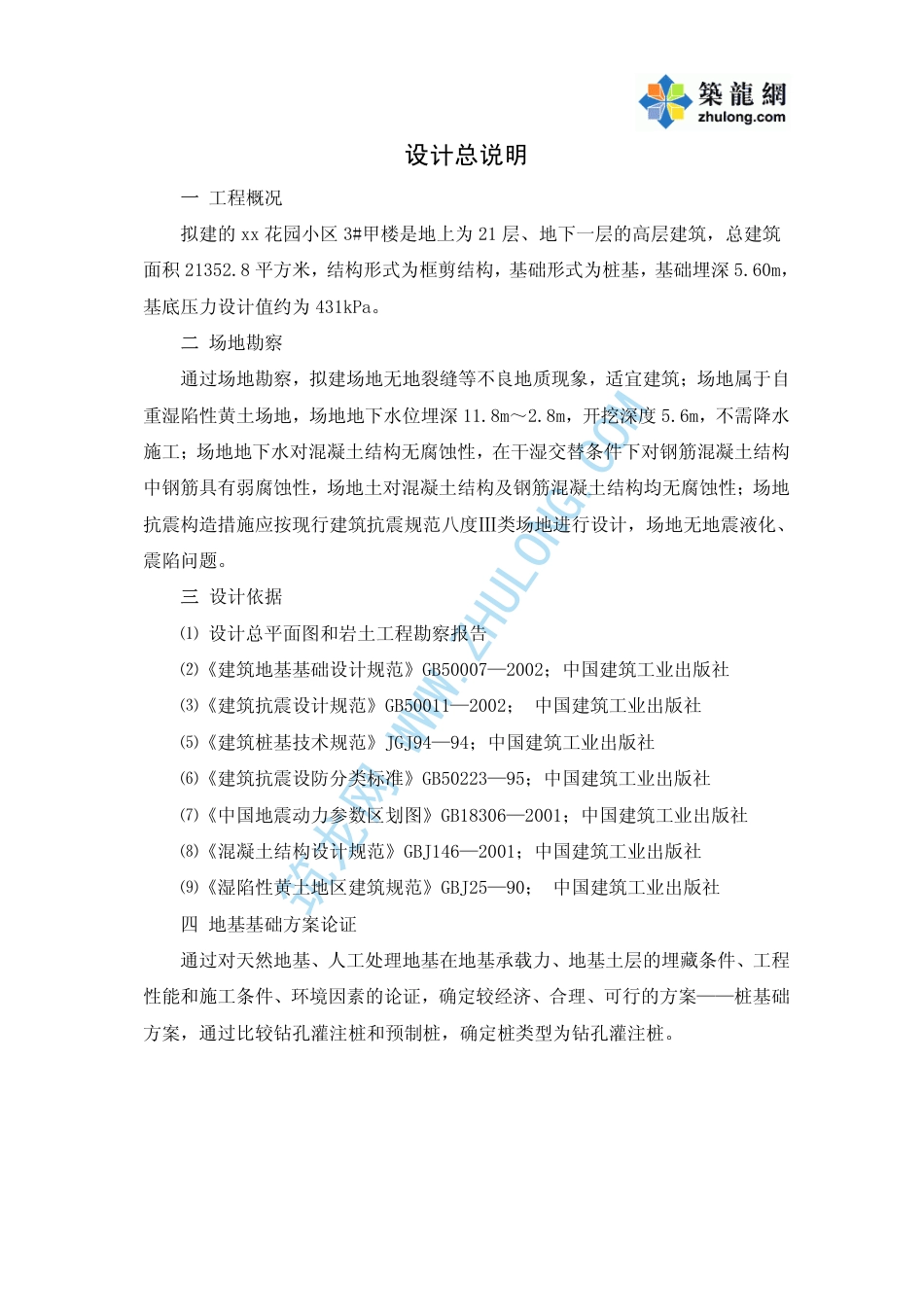 築龍網
zhulong.com

设计总说明

一 工程概况

拟建的 xx 花园小区 3#甲楼是地上为 21 层、地下一层的高层建筑，总建筑面积 21352.8 平方米，结构形式为框剪结构，基础形式为桩基，基础埋深 5.60m，基底压力设计值约为 431kPa。

二 场地勘察

通过场地勘察，拟建场地无地裂缝等不良地质现象，适宜建筑；场地属于自重湿陷性黄土场地，场地地下水位埋深 11.8m～2.8m，开挖深度 5.6m，不需降水施工；场地地下水对混凝土结构无腐蚀性，在干湿交替条件下对钢筋混凝土结构中钢筋具有弱腐蚀性，场地土对混凝土结构及钢筋混凝土结构均无腐蚀性；场地抗震构造措施应按现行建筑抗震规范八度Ⅲ类场地进行设计，场地无地震液化、震陷问题。

三 设计依据

⑴ 设计总平面图和岩土工程勘察报告

⑵《建筑地基基础设计规范》GB50007—2002；中国建筑工业出版社

⑶《建筑抗震设计规范》GB50011—2002； 中国建筑工业出版社

⑸《建筑桩基技术规范》JGJ94—94；中国建筑工业出版社

⑹《建筑抗震设防分类标准》GB50223—95；中国建筑工业出版社

⑺《中国地震动力参数区划图》GB18306—2001；中国建筑工业出版社

⑻《混凝土结构设计规范》GBJ146—2001；中国建筑工业出版社

⑼《湿陷性黄土地区建筑规范》GBJ25—90； 中国建筑工业出版社

四 地基基础方案论证

通过对天然地基、人工处理地基在地基承载力、地基土层的埋藏条件、工程性能和施工条件、环境因素的论证，确定较经济、合理、可行的方案——桩基础方案，通过比较钻孔灌注桩和预制桩，确定桩类型为钻孔灌注桩。

筑龙网 WWW.ZHULONG.COM